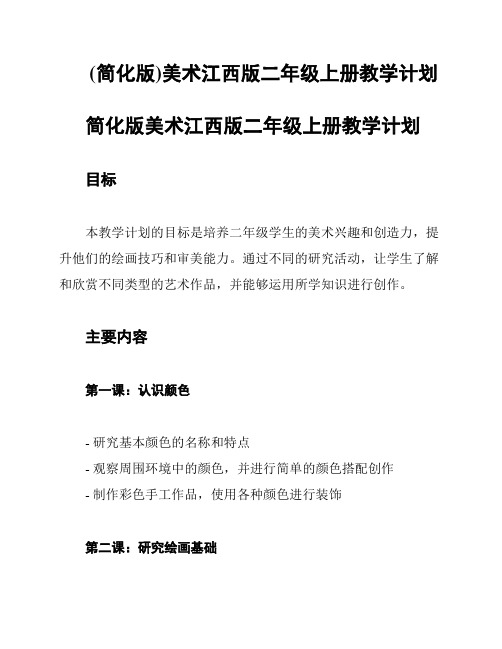 (简化版)美术江西版二年级上册教学计划

简化版美术江西版二年级上册教学计划

目标

本教学计划的目标是培养二年级学生的美术兴趣和创造力，提升他们的绘画技巧和审美能力。通过不同的研究活动，让学生了解和欣赏不同类型的艺术作品，并能够运用所学知识进行创作。

主要内容

第一课：认识颜色

- 研究基本颜色的名称和特点
- 观察周围环境中的颜色，并进行简单的颜色搭配创作
- 制作彩色手工作品，使用各种颜色进行装饰

第二课：研究绘画基础